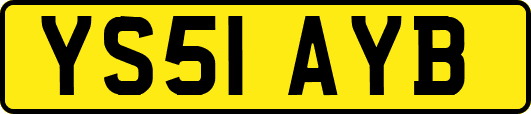 YS51 AYB